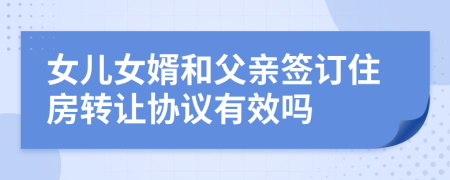 女儿女婿和父亲签订住房转让协议有效吗